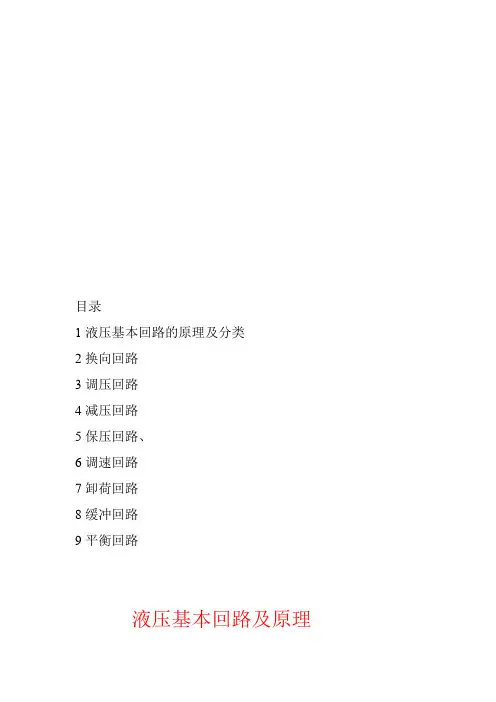 目录

1液压基本回路的原理及分类

2换向回路

3调压回路

4减压回路

5保压回路、

6调速回路

7卸荷回路

8缓冲回路

9平衡回路

液压基本回路及原理